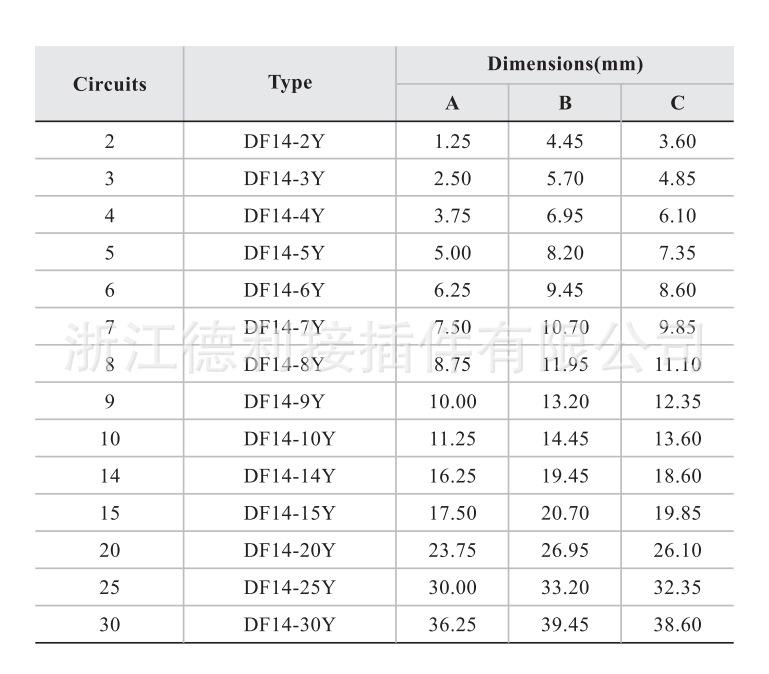 | Circuits | Type | Dimensions(mm) A | Dimensions(mm) B | Dimensions(mm) C |
|---|---|---|---|---|
| 2 | DF14-2Y | 1.25 | 4.45 | 3.60 |
| 3 | DF14-3Y | 2.50 | 5.70 | 4.85 |
| 4 | DF14-4Y | 3.75 | 6.95 | 6.10 |
| 5 | DF14-5Y | 5.00 | 8.20 | 7.35 |
| 6 | DF14-6Y | 6.25 | 9.45 | 8.60 |
| 7 | DF14-7Y | 7.50 | 10.70 | 9.85 |
| 8 | DF14-8Y | 8.75 | 11.95 | 11.10 |
| 9 | DF14-9Y | 10.00 | 13.20 | 12.35 |
| 10 | DF14-10Y | 11.25 | 14.45 | 13.60 |
| 14 | DF14-14Y | 16.25 | 19.45 | 18.60 |
| 15 | DF14-15Y | 17.50 | 20.70 | 19.85 |
| 20 | DF14-20Y | 23.75 | 26.95 | 26.10 |
| 25 | DF14-25Y | 30.00 | 33.20 | 32.35 |
| 30 | DF14-30Y | 36.25 | 39.45 | 38.60 |

浙江德利接插件有限公司